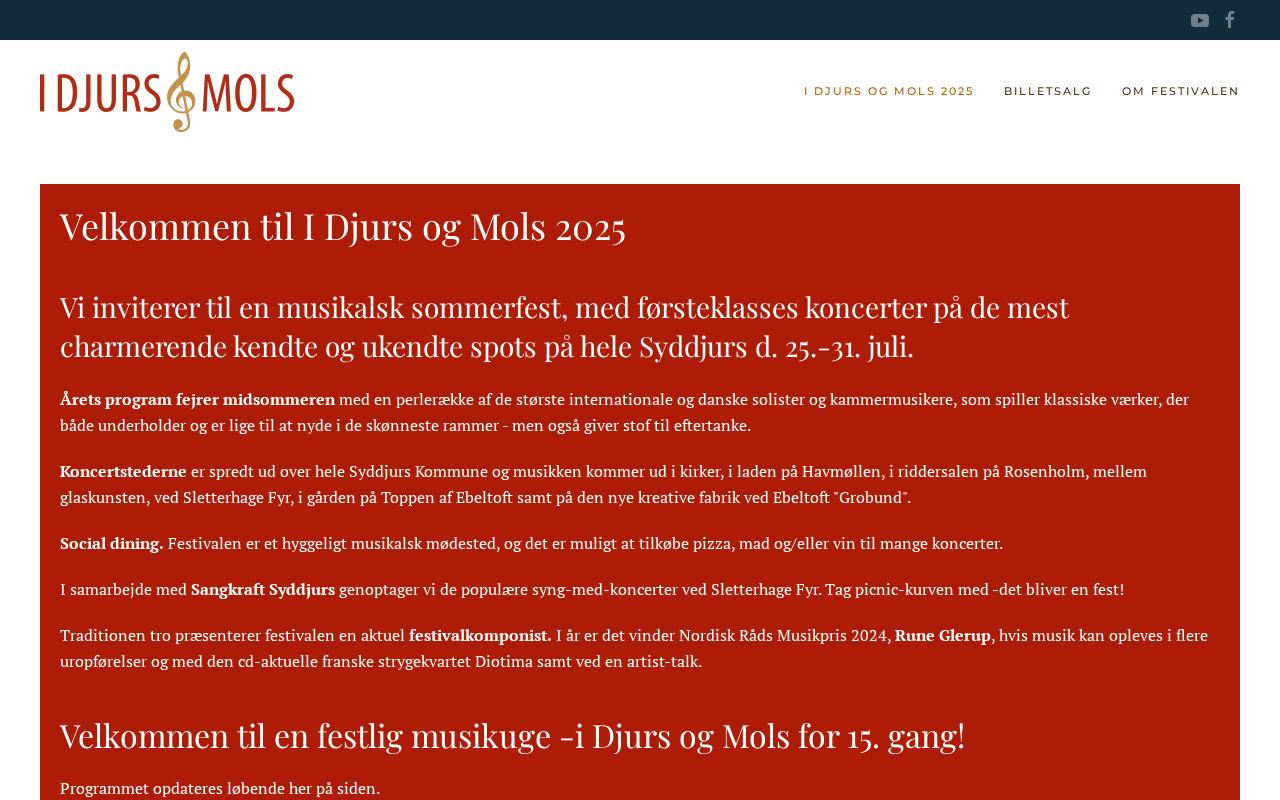 I DJURS MOLS

I DJURS OG MOLS 2025 BILLETSALG OM FESTIVALEN

Velkommen til I Djurs og Mols 2025

Vi inviterer til en musikalsk sommerfest, med førsteklasses koncerter på de mest charmerende kendte og ukendte spots på hele Syddjurs d. 25.-31. juli.

Årets program fejrer midsommeren med en perlerække af de største internationale og danske solister og kammermusikere, som spiller klassiske værker, der både underholder og er lige til at nyde i de skønneste rammer - men også giver stof til eftertanke.

Koncertstederne er spredt ud over hele Syddjurs Kommune og musikken kommer ud i kirker, i laden på Havmøllen, i riddersalen på Rosenholm, mellem glaskunsten, ved Sletterhage Fyr, i gården på Toppen af Ebeltoft samt på den nye kreative fabrik ved Ebeltoft "Grobund".

Social dining. Festivalen er et hyggeligt musikalsk mødested, og det er muligt at tilkøbe pizza, mad og/eller vin til mange koncerter.

I samarbejde med Sangkraft Syddjurs genoptager vi de populære syng-med-koncerter ved Sletterhage Fyr. Tag picnic-kurven med -det bliver en fest!

Traditionen tro præsenterer festivalen en aktuel festivalkomponist. I år er det vinder Nordisk Råds Musikpris 2024, Rune Glerup, hvis musik kan opleves i flere uropførelser og med den cd-aktuelle franske strygekvartet Diotima samt ved en artist-talk.

Velkommen til en festlig musikuge -i Djurs og Mols for 15. gang!

Programmet opdateres løbende her på siden.